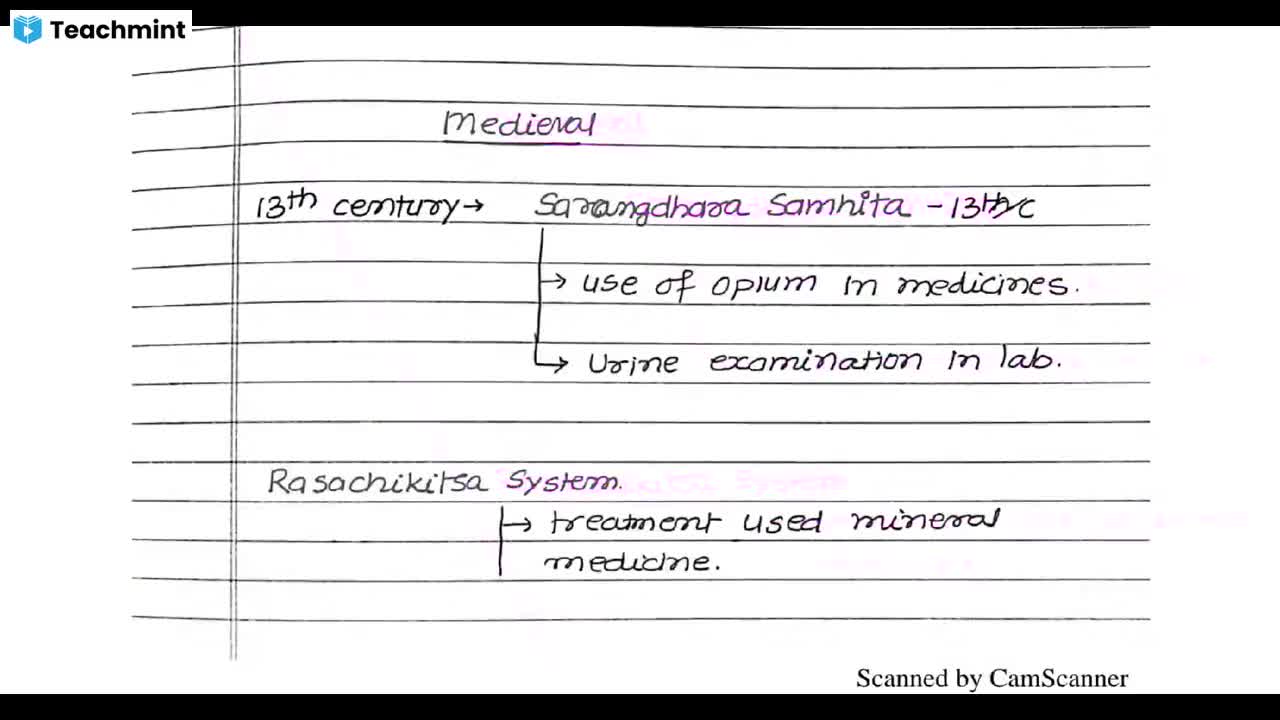 Teachmint

Medieval

13th century → Sarangdhara Samhita - 13th c

→ use of opium in medicines.

→ Urine examination in lab.

Rasachikitsa System.

→ treatment used mineral medicine.

Scanned by CamScanner